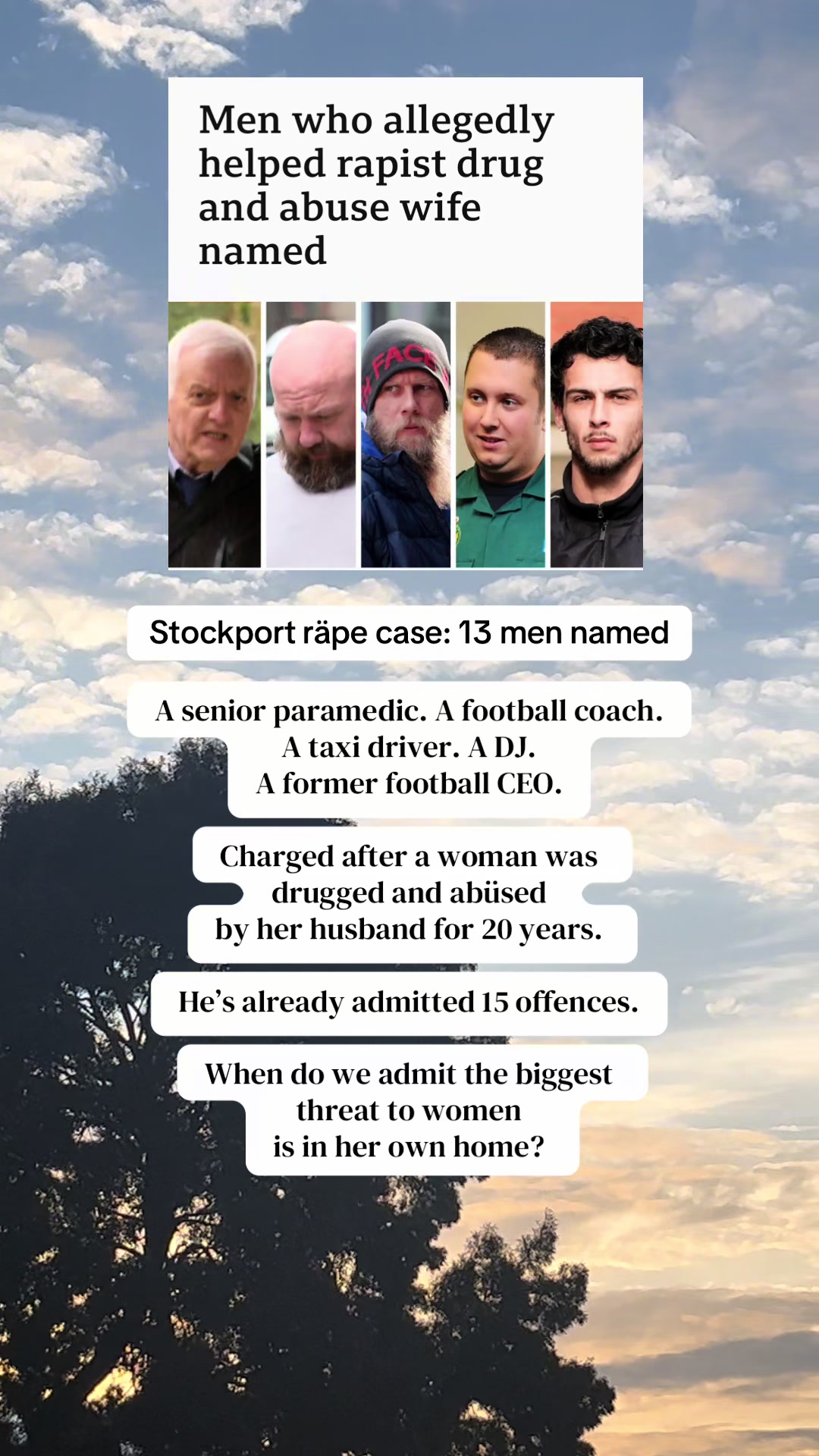 Men who allegedly helped rapist drug and abuse wife named

Stockport räpe case: 13 men named

A senior paramedic. A football coach.
A taxi driver. A DJ.
A former football CEO.

Charged after a woman was
drugged and abüsed
by her husband for 20 years.

He's already admitted 15 offences.

When do we admit the biggest
threat to women
is in her own home?